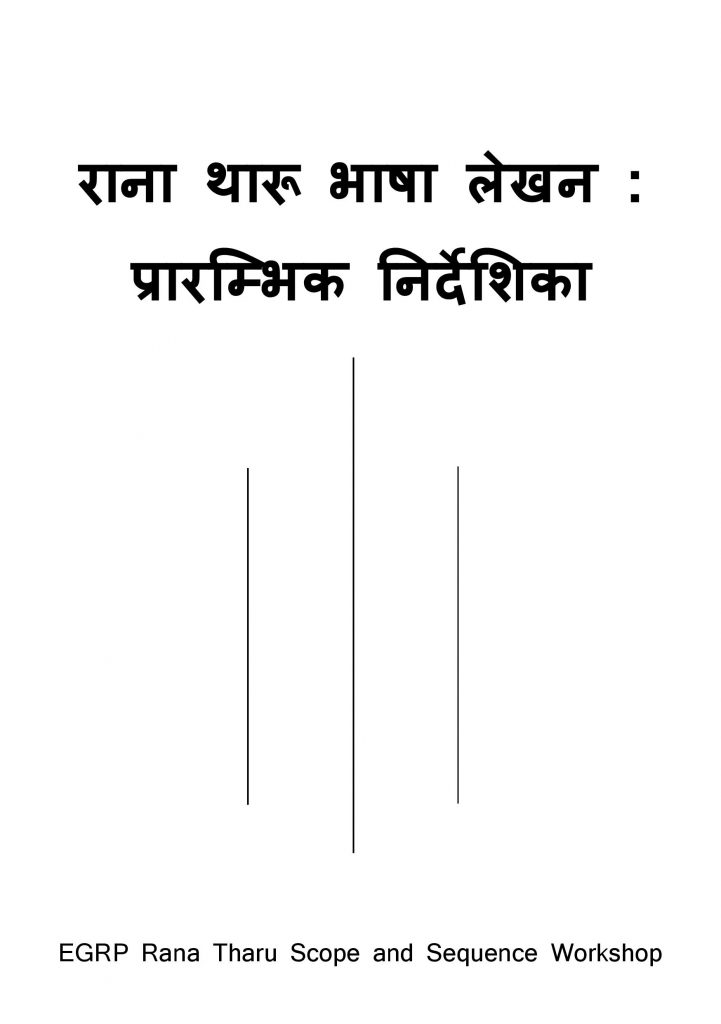 राना थारू भाषा लेखन :
प्रारम्भिक निर्देशिका

EGRP Rana Tharu Scope and Sequence Workshop